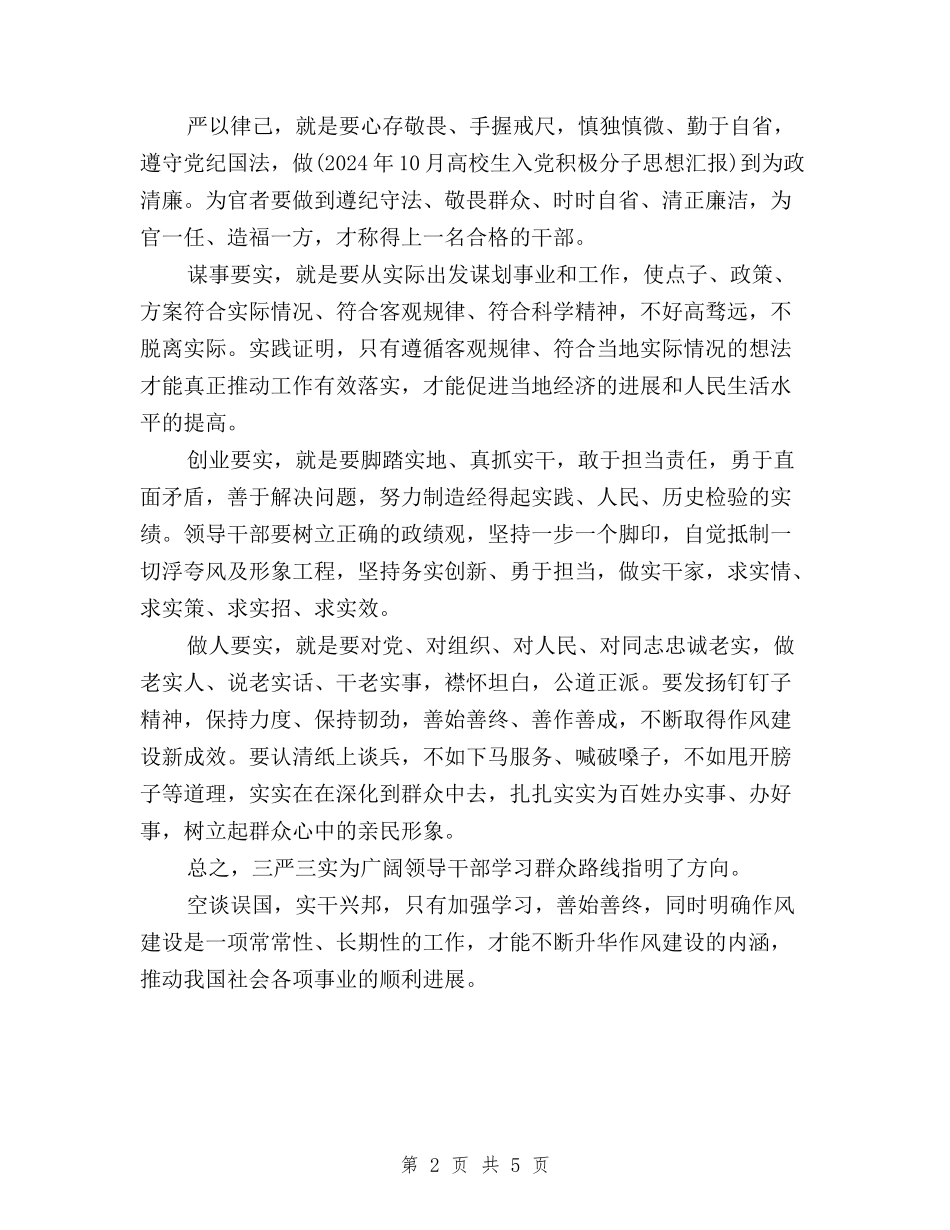 严以律己，就是要心存敬畏、手握戒尺，慎独慎微、勤于自省，遵守党纪国法，做(2024年10月高校生入党积极分子思想汇报)到为政清廉。为官者要做到遵纪守法、敬畏群众、时时自省、清正廉洁，为官一任、造福一方，才称得上一名合格的干部。

谋事要实，就是要从实际出发谋划事业和工作，使点子、政策、方案符合实际情况、符合客观规律、符合科学精神，不好高骛远，不脱离实际。实践证明，只有遵循客观规律、符合当地实际情况的想法才能真正推动工作有效落实，才能促进当地经济的进展和人民生活水平的提高。

创业要实，就是要脚踏实地、真抓实干，敢于担当责任，勇于直面矛盾，善于解决问题，努力制造经得起实践、人民、历史检验的实绩。领导干部要树立正确的政绩观，坚持一步一个脚印，自觉抵制一切浮夸风及形象工程，坚持务实创新、勇于担当，做实干家，求实情、求实策、求实招、求实效。

做人要实，就是要对党、对组织、对人民、对同志忠诚老实，做老实人、说老实话、干老实事，襟怀坦白，公道正派。要发扬钉钉子精神，保持力度、保持韧劲，善始善终、善作善成，不断取得作风建设新成效。要认清纸上谈兵，不如下马服务、喊破嗓子，不如甩开膀子等道理，实实在在深化到群众中去，扎扎实实为百姓办实事、办好事，树立起群众心中的亲民形象。

总之，三严三实为广阔领导干部学习群众路线指明了方向。

空谈误国，实干兴邦，只有加强学习，善始善终，同时明确作风建设是一项常常性、长期性的工作，才能不断升华作风建设的内涵，推动我国社会各项事业的顺利进展。

第 2 页 共 5 页